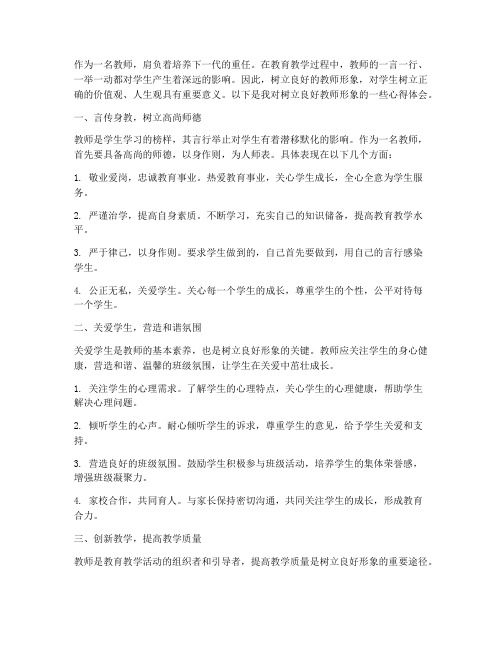 作为一名教师，肩负着培养下一代的重任。在教育教学过程中，教师的一言一行、一举一动都对学生产生着深远的影响。因此，树立良好的教师形象，对学生树立正确的价值观、人生观具有重要意义。以下是我对树立良好教师形象的一些心得体会。

一、言传身教，树立高尚师德

教师是学生学习的榜样，其言行举止对学生有着潜移默化的影响。作为一名教师，首先要具备高尚的师德，以身作则，为人师表。具体表现在以下几个方面：

1. 敬业爱岗，忠诚教育事业。热爱教育事业，关心学生成长，全心全意为学生服务。

2. 严谨治学，提高自身素质。不断学习，充实自己的知识储备，提高教育教学水平。

3. 严于律己，以身作则。要求学生做到的，自己首先要做到，用自己的言行感染学生。

4. 公正无私，关爱学生。关心每一个学生的成长，尊重学生的个性，公平对待每一个学生。

二、关爱学生，营造和谐氛围

关爱学生是教师的基本素养，也是树立良好形象的关键。教师应关注学生的身心健康，营造和谐、温馨的班级氛围，让学生在关爱中茁壮成长。

1. 关注学生的心理需求。了解学生的心理特点，关心学生的心理健康，帮助学生解决心理问题。

2. 倾听学生的心声。耐心倾听学生的诉求，尊重学生的意见，给予学生关爱和支持。

3. 营造良好的班级氛围。鼓励学生积极参与班级活动，培养学生的集体荣誉感，增强班级凝聚力。

4. 家校合作，共同育人。与家长保持密切沟通，共同关注学生的成长，形成教育合力。

三、创新教学，提高教学质量

教师是教育教学活动的组织者和引导者，提高教学质量是树立良好形象的重要途径。